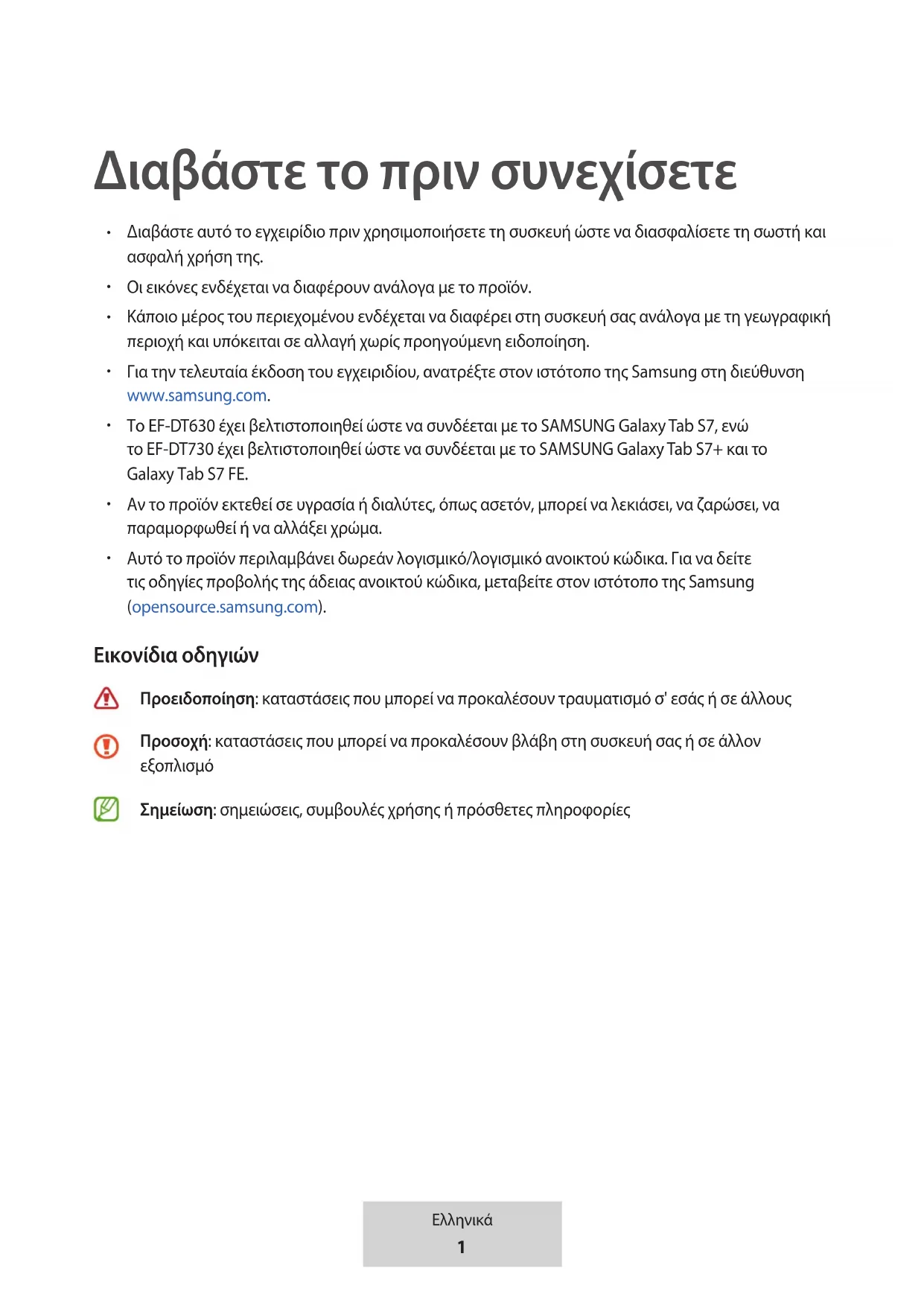 Διαβάστε το πριν συνεχίσετε

• Διαβάστε αυτό το εγχειρίδιο πριν χρησιμοποιήσετε τη συσκευή ώστε να διασφαλίσετε τη σωστή και ασφαλή χρήση της.

• Οι εικόνες ενδέχεται να διαφέρουν ανάλογα με το προϊόν.

• Κάποιο μέρος του περιεχομένου ενδέχεται να διαφέρει στη συσκευή σας ανάλογα με τη γεωγραφική περιοχή και υπόκειται σε αλλαγή χωρίς προηγούμενη ειδοποίηση.

• Για την τελευταία έκδοση του εγχειριδίου, ανατρέξτε στον ιστότοπο της Samsung στη διεύθυνση www.samsung.com.

• Το EF-DT630 έχει βελτιστοποιηθεί ώστε να συνδέεται με το SAMSUNG Galaxy Tab S7, ενώ το EF-DT730 έχει βελτιστοποιηθεί ώστε να συνδέεται με το SAMSUNG Galaxy Tab S7+ και το Galaxy Tab S7 FE.

• Αν το προϊόν εκτεθεί σε υγρασία ή διαλύτες, όπως ασετόν, μπορεί να λεκιάσει, να ζαρώσει, να παραμορφωθεί ή να αλλάξει χρώμα.

• Αυτό το προϊόν περιλαμβάνει δωρεάν λογισμικό/λογισμικό ανοικτού κώδικα. Για να δείτε τις οδηγίες προβολής της άδειας ανοικτού κώδικα, μεταβείτε στον ιστότοπο της Samsung (opensource.samsung.com).

Εικονίδια οδηγιών

Προειδοποίηση: καταστάσεις που μπορεί να προκαλέσουν τραυματισμό σ' εσάς ή σε άλλους

Προσοχή: καταστάσεις που μπορεί να προκαλέσουν βλάβη στη συσκευή σας ή σε άλλον εξοπλισμό

Σημείωση: σημειώσεις, συμβουλές χρήσης ή πρόσθετες πληροφορίες

Ελληνικά
1